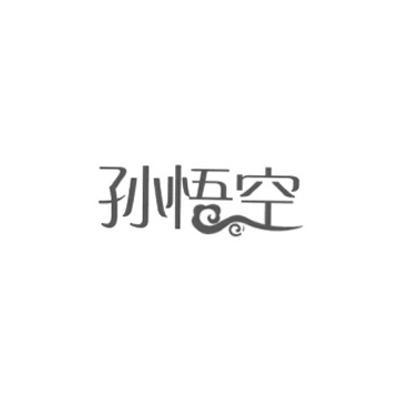 孙悟空